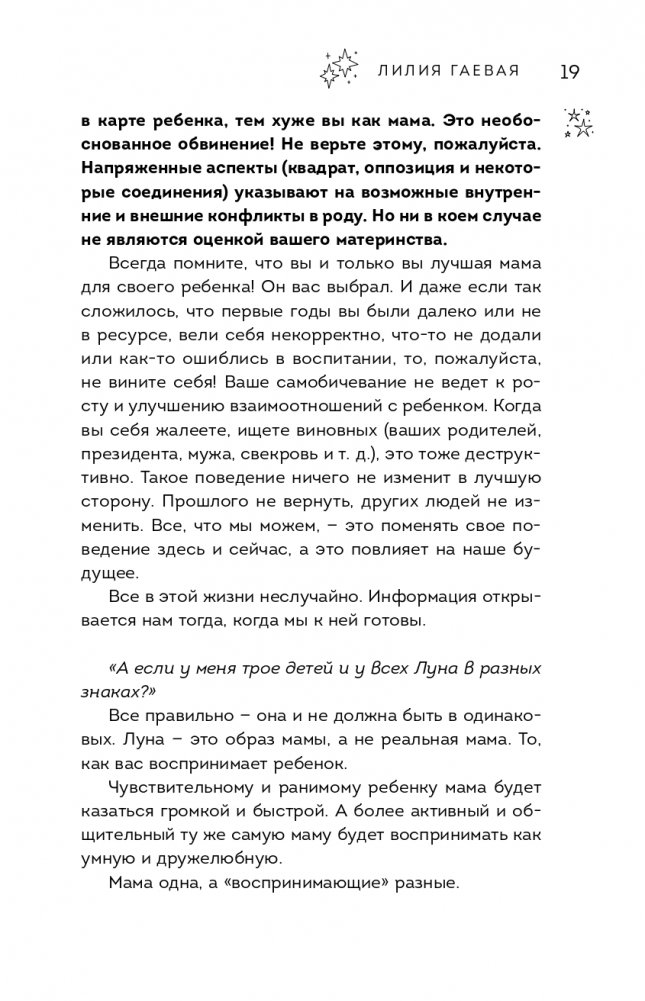 ЛИЛИЯ ГАЕВАЯ 19

в карте ребенка, тем хуже вы как мама. Это необоснованное обвинение! Не верьте этому, пожалуйста. Напряженные аспекты (квадрат, оппозиция и некоторые соединения) указывают на возможные внутренние и внешние конфликты в роду. Но ни в коем случае не являются оценкой вашего материнства.

Всегда помните, что вы и только вы лучшая мама для своего ребенка! Он вас выбрал. И даже если так сложилось, что первые годы вы были далеко или не в ресурсе, вели себя некорректно, что-то не додали или как-то ошиблись в воспитании, то, пожалуйста, не вините себя! Ваше самобичевание не ведет к росту и улучшению взаимоотношений с ребенком. Когда вы себя жалеете, ищете виновных (ваших родителей, президента, мужа, свекровь и т. д.), это тоже деструктивно. Такое поведение ничего не изменит в лучшую сторону. Прошлого не вернуть, других людей не изменить. Все, что мы можем, – это поменять свое поведение здесь и сейчас, а это повлияет на наше будущее.

Все в этой жизни неслучайно. Информация открывается нам тогда, когда мы к ней готовы.

«А если у меня трое детей и у всех Луна в разных знаках?»

Все правильно – она и не должна быть в одинаковых. Луна – это образ мамы, а не реальная мама. То, как вас воспринимает ребенок.

Чувствительному и ранимому ребенку мама будет казаться громкой и быстрой. А более активный и общительный ту же самую маму будет воспринимать как умную и дружелюбную.

Мама одна, а «воспринимающие» разные.